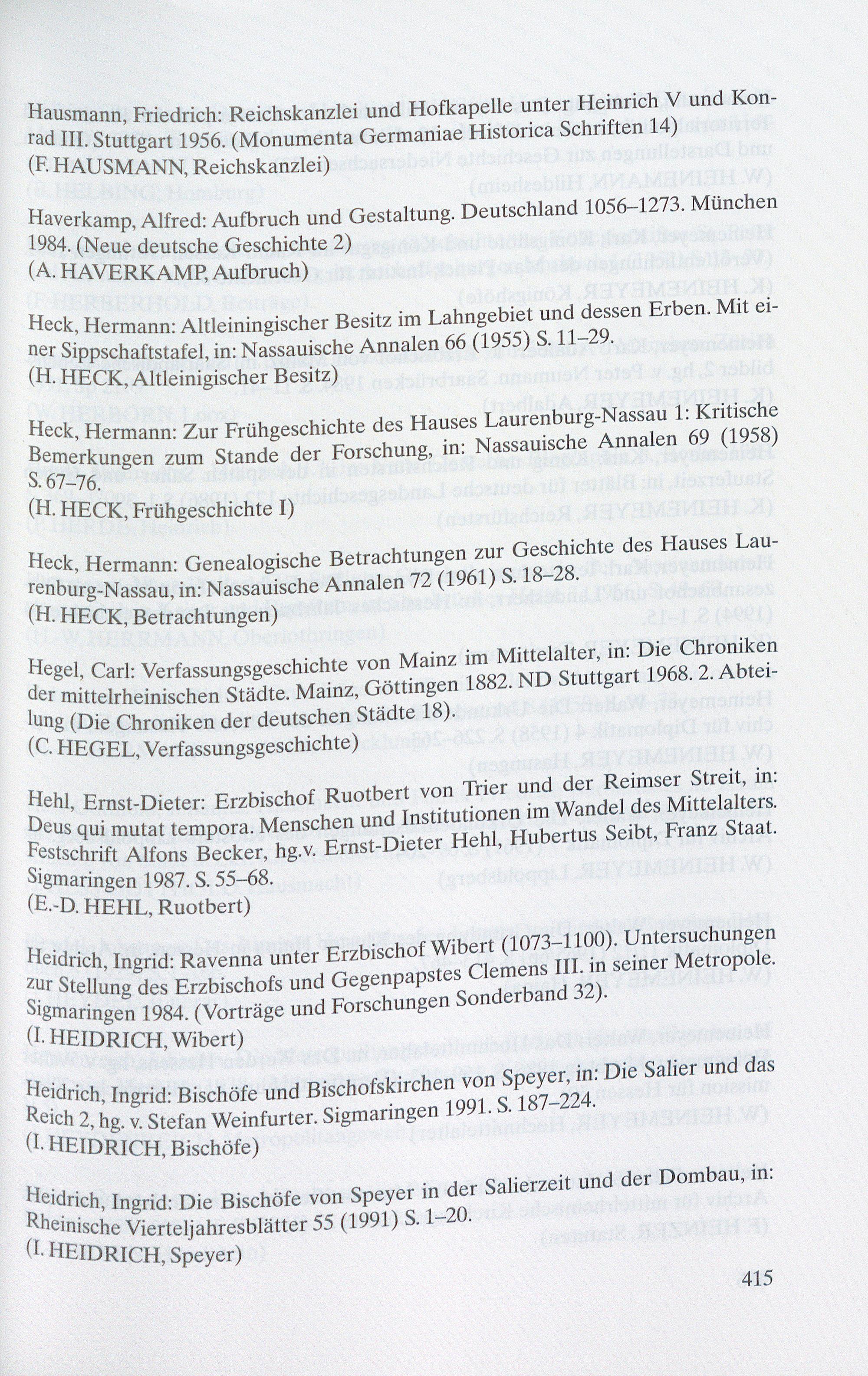 Hausmann, Friedrich: Reichskanzlei und Hofkapelle unter Heinrich V und Konrad III. Stuttgart 1956. (Monumenta Germaniae Historica Schriften 14)
(F. HAUSMANN, Reichskanzlei)

Haverkamp, Alfred: Aufbruch und Gestaltung. Deutschland 1056–1273. München 1984. (Neue deutsche Geschichte 2)
(A. HAVERKAMP, Aufbruch)

Heck, Hermann: Altleiningischer Besitz im Lahngebiet und dessen Erben. Mit einer Sippschaftstafel, in: Nassauische Annalen 66 (1955) S. 11–29.
(H. HECK, Altleinigischer Besitz)

Heck, Hermann: Zur Frühgeschichte des Hauses Laurenburg-Nassau 1: Kritische Bemerkungen zum Stande der Forschung, in: Nassauische Annalen 69 (1958) S. 67–76.
(H. HECK, Frühgeschichte I)

Heck, Hermann: Genealogische Betrachtungen zur Geschichte des Hauses Laurenburg-Nassau, in: Nassauische Annalen 72 (1961) S. 18–28.
(H. HECK, Betrachtungen)

Hegel, Carl: Verfassungsgeschichte von Mainz im Mittelalter, in: Die Chroniken der mittelrheinischen Städte. Mainz, Göttingen 1882. ND Stuttgart 1968. 2. Abteilung (Die Chroniken der deutschen Städte 18).
(C. HEGEL, Verfassungsgeschichte)

Hehl, Ernst-Dieter: Erzbischof Ruotbert von Trier und der Reimser Streit, in: Deus qui mutat tempora. Menschen und Institutionen im Wandel des Mittelalters. Festschrift Alfons Becker, hg.v. Ernst-Dieter Hehl, Hubertus Seibt, Franz Staat. Sigmaringen 1987. S. 55–68.
(E.-D. HEHL, Ruotbert)

Heidrich, Ingrid: Ravenna unter Erzbischof Wibert (1073–1100). Untersuchungen zur Stellung des Erzbischofs und Gegenpapstes Clemens III. in seiner Metropole. Sigmaringen 1984. (Vorträge und Forschungen Sonderband 32).
(I. HEIDRICH, Wibert)

Heidrich, Ingrid: Bischöfe und Bischofskirchen von Speyer, in: Die Salier und das Reich 2, hg. v. Stefan Weinfurter. Sigmaringen 1991. S. 187–224.
(I. HEIDRICH, Bischöfe)

Heidrich, Ingrid: Die Bischöfe von Speyer in der Salierzeit und der Dombau, in: Rheinische Vierteljahresblätter 55 (1991) S. 1–20.
(I. HEIDRICH, Speyer)

415